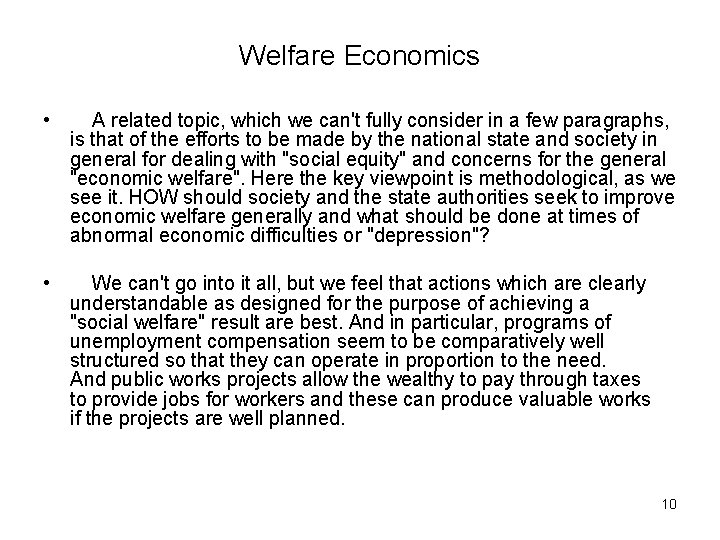 Welfare Economics

• A related topic, which we can't fully consider in a few paragraphs, is that of the efforts to be made by the national state and society in general for dealing with "social equity" and concerns for the general "economic welfare". Here the key viewpoint is methodological, as we see it. HOW should society and the state authorities seek to improve economic welfare generally and what should be done at times of abnormal economic difficulties or "depression"?

• We can't go into it all, but we feel that actions which are clearly understandable as designed for the purpose of achieving a "social welfare" result are best. And in particular, programs of unemployment compensation seem to be comparatively well structured so that they can operate in proportion to the need. And public works projects allow the wealthy to pay through taxes to provide jobs for workers and these can produce valuable works if the projects are well planned.

10